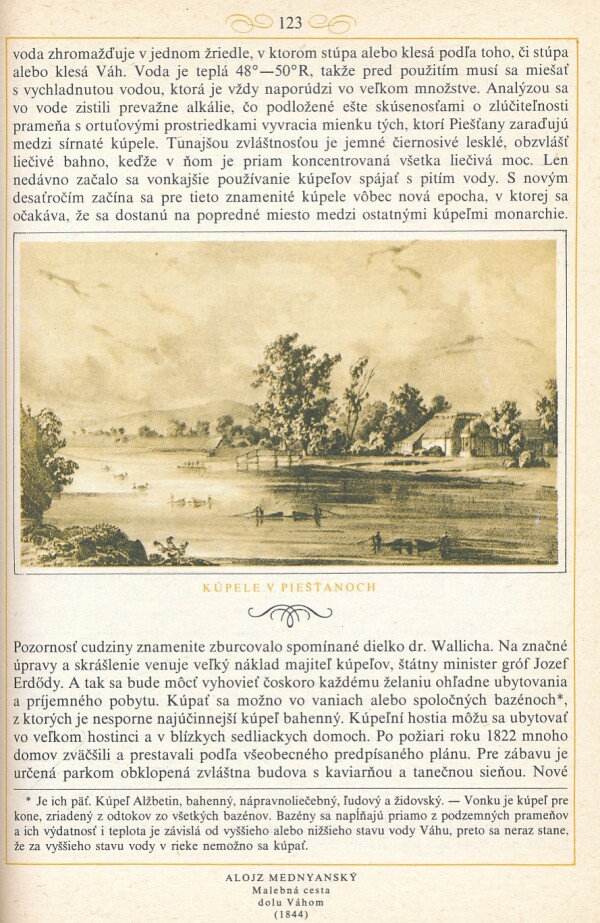 123

voda zhromažďuje v jednom žriedle, v ktorom stúpa alebo klesá podľa toho, či stúpa alebo klesá Váh. Voda je teplá 48°—50°R, takže pred použitím musí sa miešať s vychladnutou vodou, ktorá je vždy naporúdzi vo veľkom množstve. Analýzou sa vo vode zistili prevažne alkálie, čo podložené ešte skúsenosťami o zlúčiteľnosti prameňa s ortuťovými prostriedkami vyvracia mienku tých, ktorí Piešťany zaraďujú medzi sírnaté kúpele. Tunajšou zvláštnosťou je jemné čiernosivé lesklé, obzvlášť liečivé bahno, keďže v ňom je priam koncentrovaná všetka liečivá moc. Len nedávno začalo sa vonkajšie používanie kúpeľov spájať s pitím vody. S novým desaťročím začína sa pre tieto znamenité kúpele vôbec nová epocha, v ktorej sa očakáva, že sa dostanú na popredné miesto medzi ostatnými kúpeľmi monarchie.

KÚPELE V PIEŠŤANOCH

Pozornosť cudziny znamenite zburcovalo spomínané dielko dr. Wallicha. Na značné úpravy a skrášlenie venuje veľký náklad majiteľ kúpeľov, štátny minister gróf Jozef Erdődy. A tak sa bude môcť vyhovieť čoskoro každému želaniu ohľadne ubytovania a príjemného pobytu. Kúpať sa možno vo vaniach alebo spoločných bazénoch*, z ktorých je nesporne najúčinnejší kúpeľ bahenný. Kúpeľní hostia môžu sa ubytovať vo veľkom hostinci a v blízkych sedliackych domoch. Po požiari roku 1822 mnoho domov zväčšili a prestavali podľa všeobecného predpísaného plánu. Pre zábavu je určená parkom obklopená zvláštna budova s kaviarňou a tanečnou sieňou. Nové

* Je ich päť. Kúpeľ Alžbetin, bahenný, nápravnoliečebný, ľudový a židovský. — Vonku je kúpeľ pre kone, zriadený z odtokov zo všetkých bazénov. Bazény sa napĺňajú priamo z podzemných prameňov a ich výdatnosť i teplota je závislá od vyššieho alebo nižšieho stavu vody Váhu, preto sa neraz stane, že za vyššieho stavu vody v rieke nemožno sa kúpať.

ALOJZ MEDNYANSKÝ
Malebná cesta
dolu Váhom
(1844)